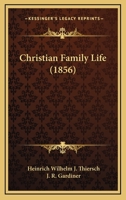 KESSINGER'S LEGACY REPRINTS

Christian Family Life (1856)

Heinrich Wilhelm J. Thiersch
J. R. Gardiner